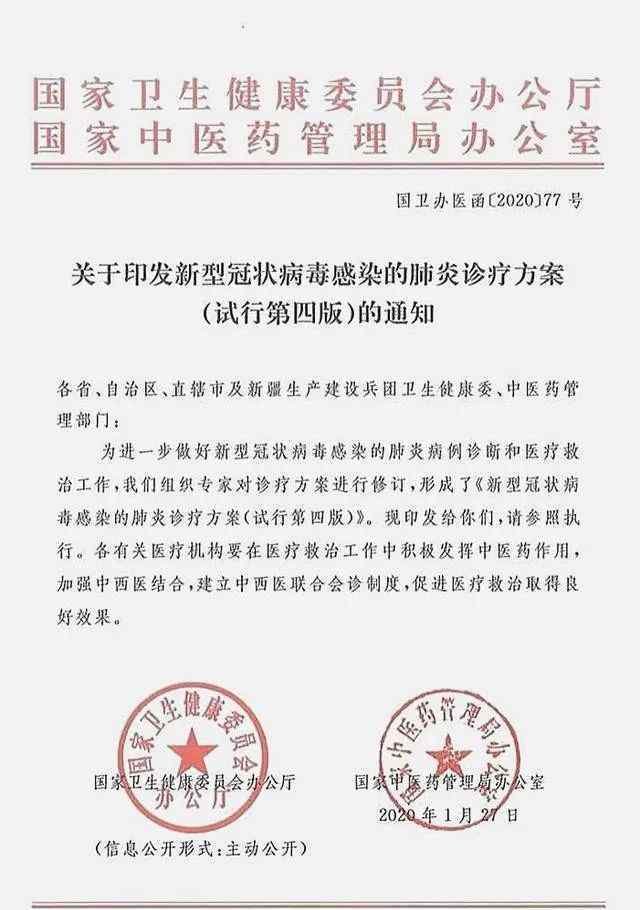 国家卫生健康委员会办公厅
国家中医药管理局办公室

国卫办医函〔2020〕77号

关于印发新型冠状病毒感染的肺炎诊疗方案（试行第四版）的通知

各省、自治区、直辖市及新疆生产建设兵团卫生健康委、中医药管理部门：

为进一步做好新型冠状病毒感染的肺炎病例诊断和医疗救治工作，我们组织专家对诊疗方案进行修订，形成了《新型冠状病毒感染的肺炎诊疗方案（试行第四版）》。现印发给你们，请参照执行。各有关医疗机构要在医疗救治工作中积极发挥中医药作用，加强中西医结合，建立中西医联合会诊制度，促进医疗救治取得良好效果。

国家卫生健康委员会办公厅
国家卫生健康委员会办公厅

国家中医药管理局办公室
国家中医药管理局办公室
2020年1月27日

（信息公开形式：主动公开）